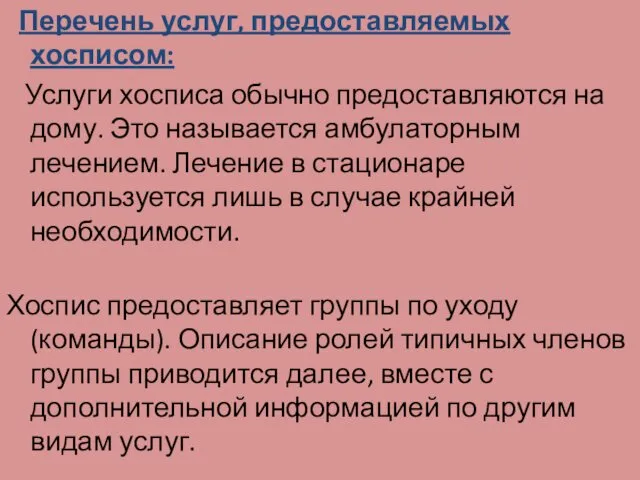 Перечень услуг, предоставляемых хосписом:

Услуги хосписа обычно предоставляются на дому. Это называется амбулаторным лечением. Лечение в стационаре используется лишь в случае крайней необходимости.

Хоспис предоставляет группы по уходу (команды). Описание ролей типичных членов группы приводится далее, вместе с дополнительной информацией по другим видам услуг.